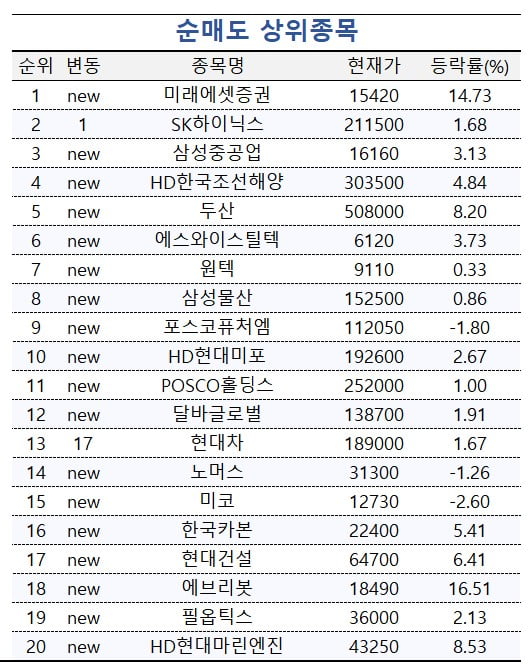 순매도 상위종목

| 순위 | 변동 | 종목명 | 현재가 | 등락률(%) |
|---|---|---|---|---|
| 1 | new | 미래에셋증권 | 15420 | 14.73 |
| 2 | 1 | SK하이닉스 | 211500 | 1.68 |
| 3 | new | 삼성중공업 | 16160 | 3.13 |
| 4 | new | HD한국조선해양 | 303500 | 4.84 |
| 5 | new | 두산 | 508000 | 8.20 |
| 6 | new | 에스와이스틸텍 | 6120 | 3.73 |
| 7 | new | 원텍 | 9110 | 0.33 |
| 8 | new | 삼성물산 | 152500 | 0.86 |
| 9 | new | 포스코퓨처엠 | 112050 | -1.80 |
| 10 | new | HD현대미포 | 192600 | 2.67 |
| 11 | new | POSCO홀딩스 | 252000 | 1.00 |
| 12 | new | 달바글로벌 | 138700 | 1.91 |
| 13 | 17 | 현대차 | 189000 | 1.67 |
| 14 | new | 노머스 | 31300 | -1.26 |
| 15 | new | 미코 | 12730 | -2.60 |
| 16 | new | 한국카본 | 22400 | 5.41 |
| 17 | new | 현대건설 | 64700 | 6.41 |
| 18 | new | 에브리봇 | 18490 | 16.51 |
| 19 | new | 필옵틱스 | 36000 | 2.13 |
| 20 | new | HD현대마린엔진 | 43250 | 8.53 |